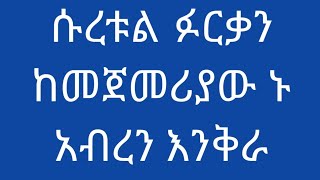 ሱረቱል ፉርቃን ከመጀመሪያው ኑ አብረን እንቅራ